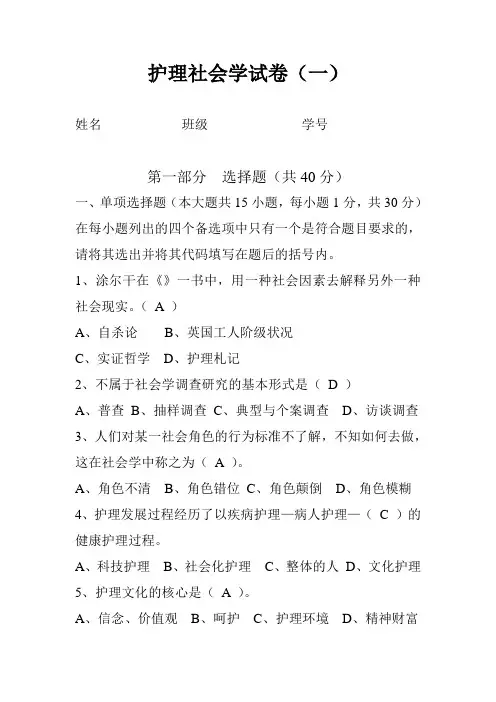 护理社会学试卷（一）

姓名　　　　班级　　　　学号

第一部分　选择题（共 40 分）

一、单项选择题（本大题共 15 小题，每小题 1 分，共 30 分）在每小题列出的四个备选项中只有一个是符合题目要求的，请将其选出并将其代码填写在题后的括号内。

1、涂尔干在《》一书中，用一种社会因素去解释另外一种社会现实。（ A ）

A、自杀论　B、英国工人阶级状况

C、实证哲学　D、护理札记

2、不属于社会学调查研究的基本形式是（ D ）

A、普查 B、抽样调查 C、典型与个案调查　D、访谈调查

3、人们对某一社会角色的行为标准不了解，不知如何去做，这在社会学中称之为（ A ）。

A、角色不清　B、角色错位 C、角色颠倒　D、角色模糊

4、护理发展过程经历了以疾病护理—病人护理—（ C ）的健康护理过程。

A、科技护理　B、社会化护理　C、整体的人 D、文化护理

5、护理文化的核心是（ A ）。

A、信念、价值观　B、呵护　C、护理环境　D、精神财富